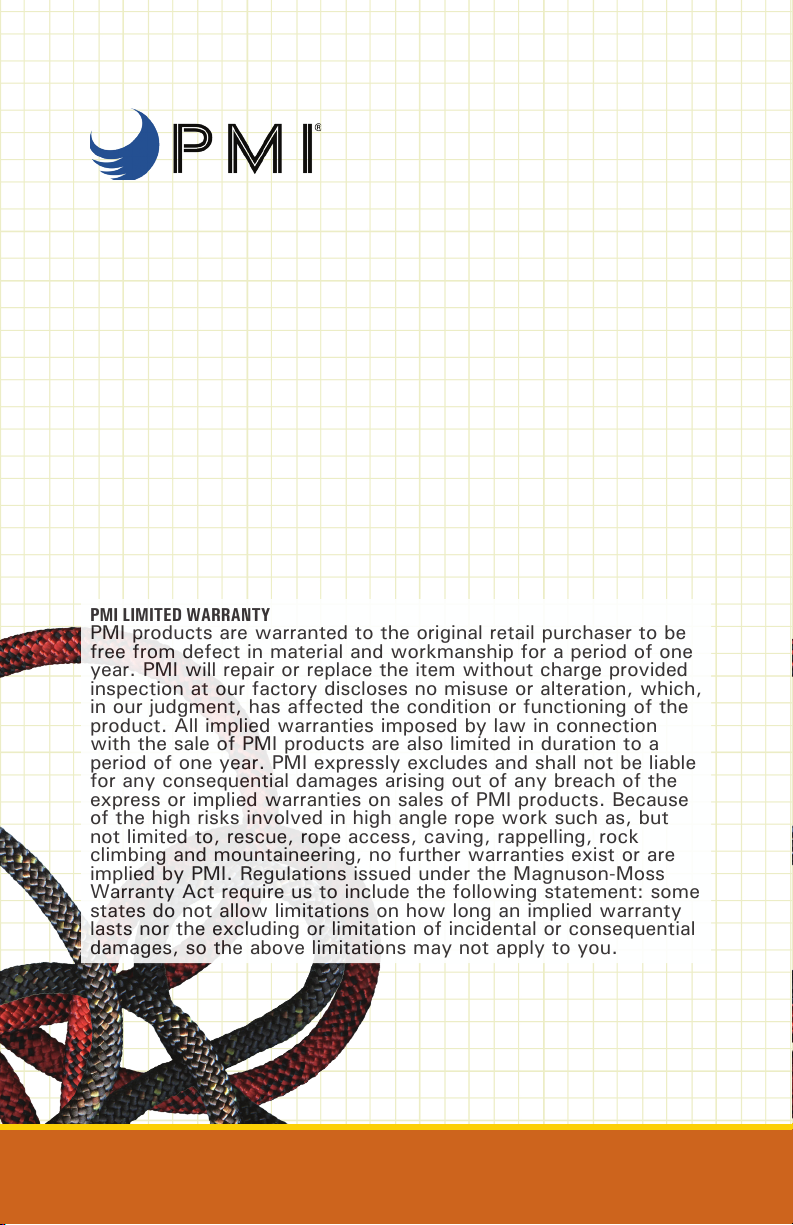 PMI®

PMI LIMITED WARRANTY
PMI products are warranted to the original retail purchaser to be free from defect in material and workmanship for a period of one year. PMI will repair or replace the item without charge provided inspection at our factory discloses no misuse or alteration, which, in our judgment, has affected the condition or functioning of the product. All implied warranties imposed by law in connection with the sale of PMI products are also limited in duration to a period of one year. PMI expressly excludes and shall not be liable for any consequential damages arising out of any breach of the express or implied warranties on sales of PMI products. Because of the high risks involved in high angle rope work such as, but not limited to, rescue, rope access, caving, rappelling, rock climbing and mountaineering, no further warranties exist or are implied by PMI. Regulations issued under the Magnuson-Moss Warranty Act require us to include the following statement: some states do not allow limitations on how long an implied warranty lasts nor the excluding or limitation of incidental or consequential damages, so the above limitations may not apply to you.